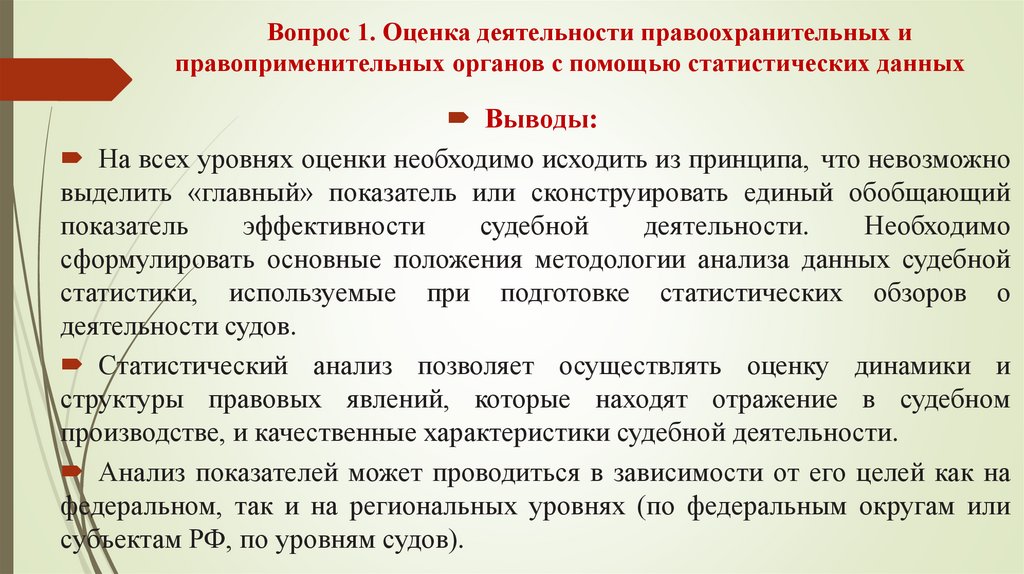 Вопрос 1. Оценка деятельности правоохранительных и правоприменительных органов с помощью статистических данных

Выводы:

На всех уровнях оценки необходимо исходить из принципа, что невозможно выделить «главный» показатель или сконструировать единый обобщающий показатель эффективности судебной деятельности. Необходимо сформулировать основные положения методологии анализа данных судебной статистики, используемые при подготовке статистических обзоров о деятельности судов.

Статистический анализ позволяет осуществлять оценку динамики и структуры правовых явлений, которые находят отражение в судебном производстве, и качественные характеристики судебной деятельности.

Анализ показателей может проводиться в зависимости от его целей как на федеральном, так и на региональных уровнях (по федеральным округам или субъектам РФ, по уровням судов).